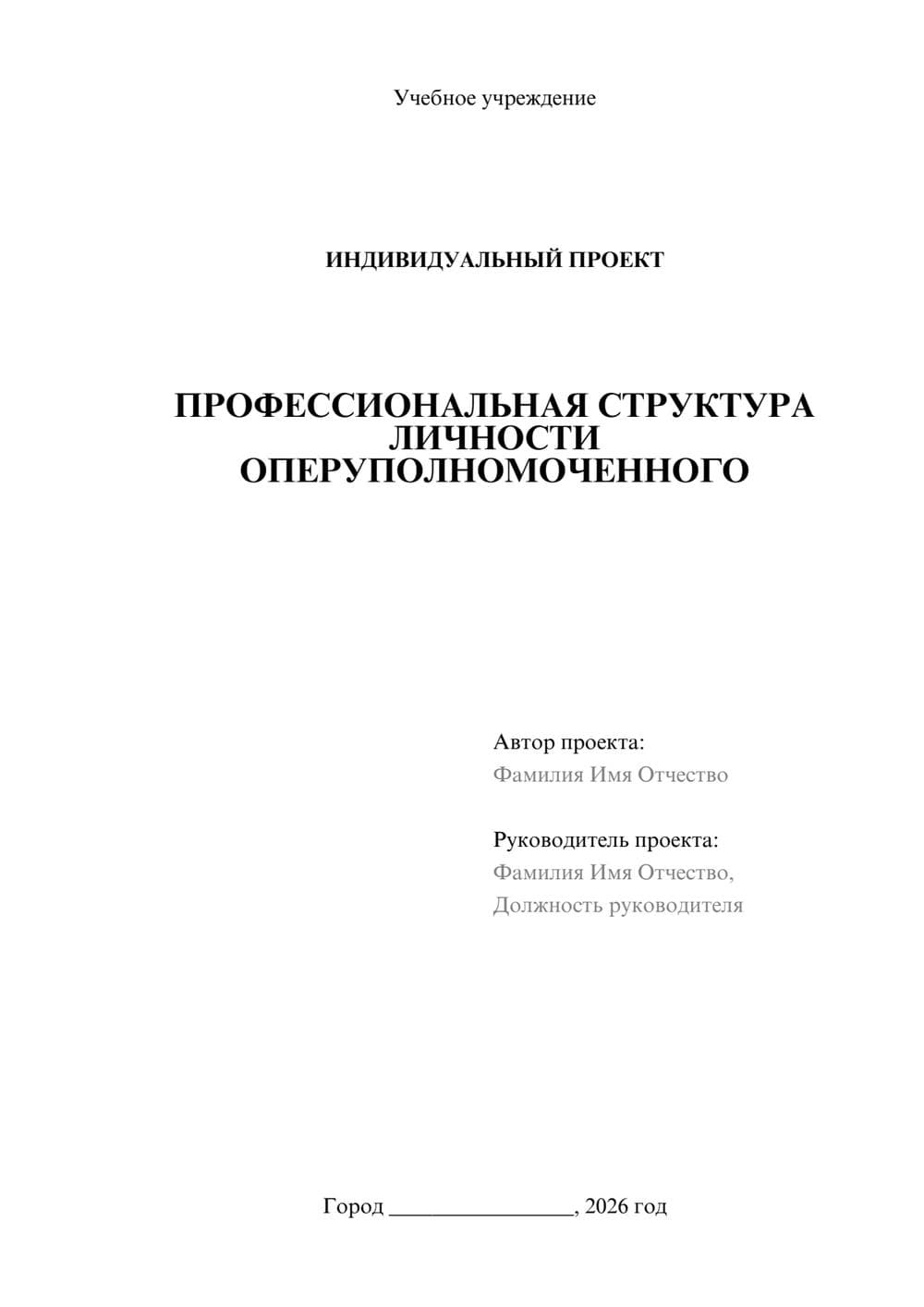 Учебное учреждение

ИНДИВИДУАЛЬНЫЙ ПРОЕКТ

ПРОФЕССИОНАЛЬНАЯ СТРУКТУРА ЛИЧНОСТИ ОПЕРУПОЛНОМОЧЕННОГО

Автор проекта:
Фамилия Имя Отчество

Руководитель проекта:
Фамилия Имя Отчество,
Должность руководителя

Город ________________, 2026 год